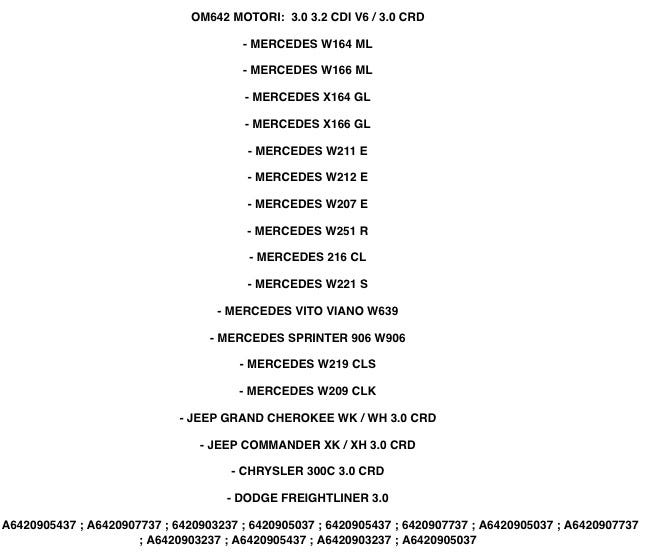 OM642 MOTORI: 3.0 3.2 CDI V6 / 3.0 CRD

- MERCEDES W164 ML

- MERCEDES W166 ML

- MERCEDES X164 GL

- MERCEDES X166 GL

- MERCEDES W211 E

- MERCEDES W212 E

- MERCEDES W207 E

- MERCEDES W251 R

- MERCEDES 216 CL

- MERCEDES W221 S

- MERCEDES VITO VIANO W639

- MERCEDES SPRINTER 906 W906

- MERCEDES W219 CLS

- MERCEDES W209 CLK

- JEEP GRAND CHEROKEE WK / WH 3.0 CRD

- JEEP COMMANDER XK / XH 3.0 CRD

- CHRYSLER 300C 3.0 CRD

- DODGE FREIGHTLINER 3.0

A6420905437 ; A6420907737 ; 6420903237 ; 6420905037 ; 6420905437 ; 6420907737 ; A6420905037 ; A6420907737 ; A6420903237 ; A6420905437 ; A6420903237 ; A6420905037